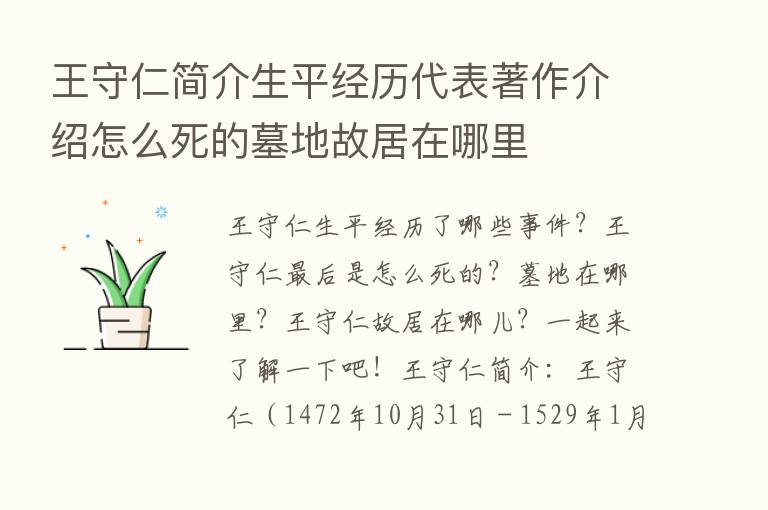 王守仁简介生平经历代表著作介绍怎么死的墓地故居在哪里

王守仁生平经历了哪些事件？王守仁最后是怎么死的？墓地在哪里？王守仁故居在哪儿？一起来了解一下吧！王守仁简介：王守仁（1472年10月31日－1529年1月